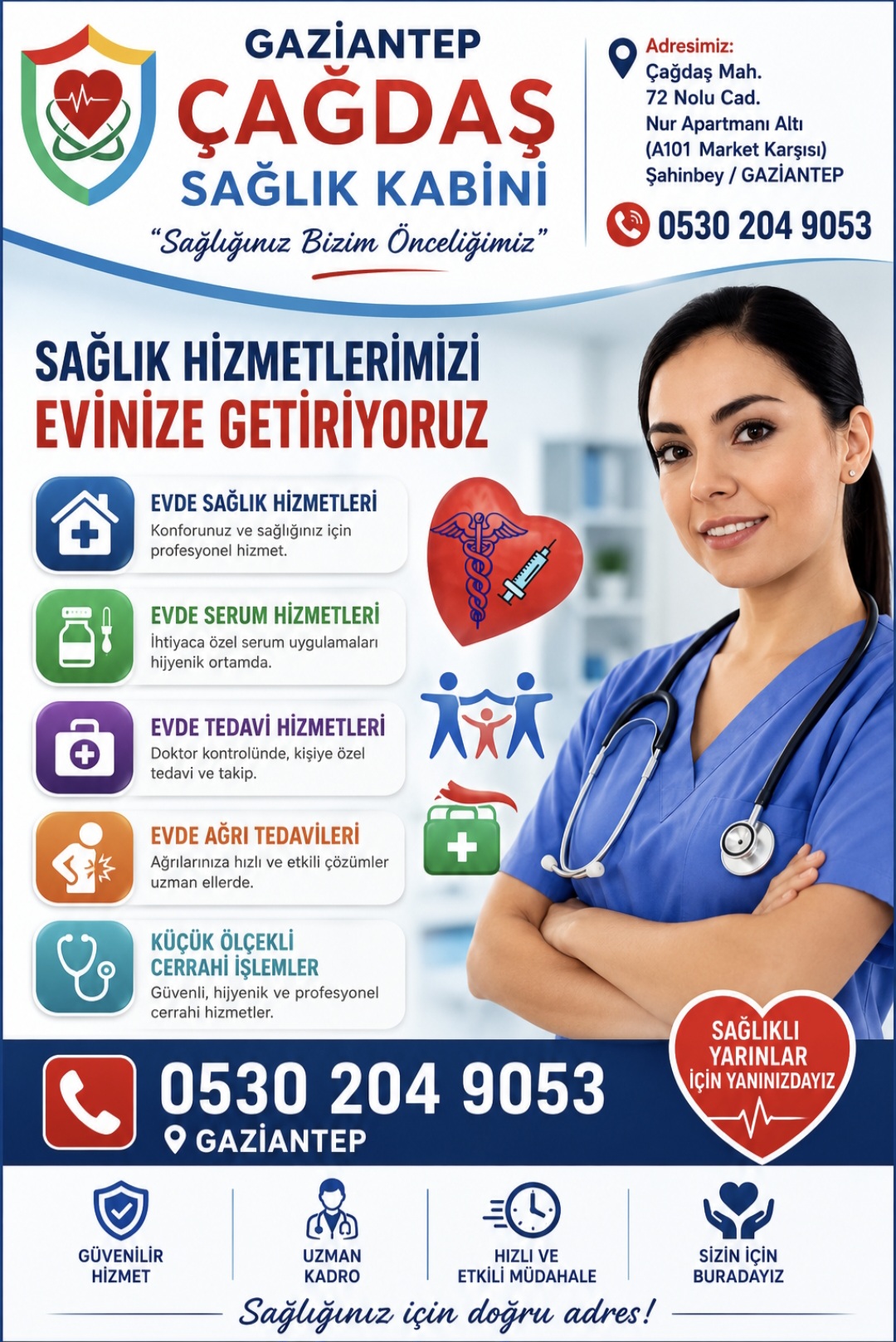 GAZİANTEP
ÇAĞDAŞ
SAĞLIK KABİNİ
"Sağlığınız Bizim Önceliğimiz"

Adresimiz:
Çağdaş Mah.
72 Nolu Cad.
Nur Apartmanı Altı
(A101 Market Karşısı)
Şahinbey / GAZİANTEP

0530 204 9053

SAĞLIK HİZMETLERİMİZİ
EVİNİZE GETİRİYORUZ

EVDE SAĞLIK HİZMETLERİ
Konforunuz ve sağlığınız için profesyonel hizmet.

EVDE SERUM HİZMETLERİ
İhtiyaca özel serum uygulamaları hijyenik ortamda.

EVDE TEDAVİ HİZMETLERİ
Doktor kontrolünde, kişiye özel tedavi ve takip.

EVDE AĞRI TEDAVİLERİ
Ağrılarınıza hızlı ve etkili çözümler uzman ellerde.

KÜÇÜK ÖLÇEKLİ CERRAHİ İŞLEMLER
Güvenli, hijyenik ve profesyonel cerrahi hizmetler.

SAĞLIKLI YARINLAR İÇİN YANINIZDAYIZ

0530 204 9053
GAZİANTEP

GÜVENİLİR HİZMET
UZMAN KADRO
HIZLI VE ETKİLİ MÜDAHALE
SİZİN İÇİN BURADAYIZ

Sağlığınız için doğru adres!